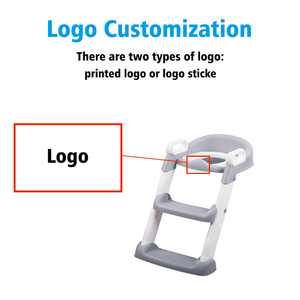 Logo Customization

There are two types of logo: printed logo or logo sticke

Logo